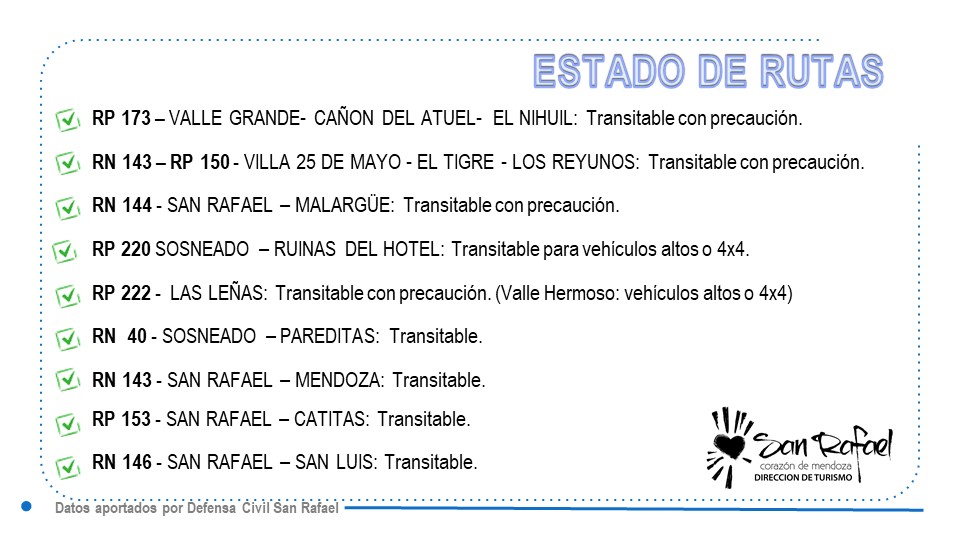 ESTADO DE RUTAS

RP 173 – VALLE GRANDE- CAÑON DEL ATUEL- EL NIHUIL: Transitable con precaución.

RN 143 – RP 150 - VILLA 25 DE MAYO - EL TIGRE - LOS REYUNOS: Transitable con precaución.

RN 144 - SAN RAFAEL – MALARGÜE: Transitable con precaución.

RP 220 SOSNEADO – RUINAS DEL HOTEL: Transitable para vehículos altos o 4x4.

RP 222 - LAS LEÑAS: Transitable con precaución. (Valle Hermoso: vehículos altos o 4x4)

RN 40 - SOSNEADO – PAREDITAS: Transitable.

RN 143 - SAN RAFAEL – MENDOZA: Transitable.

RP 153 - SAN RAFAEL – CATITAS: Transitable.

RN 146 - SAN RAFAEL – SAN LUIS: Transitable.

San Rafael
corazón de mendoza
DIRECCION DE TURISMO

Datos aportados por Defensa Civil San Rafael